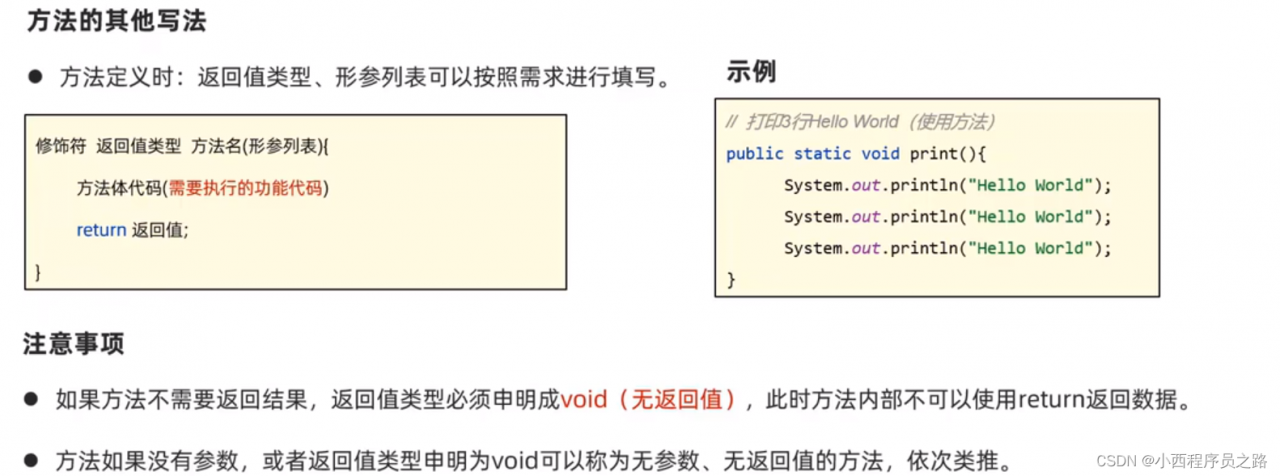 方法的其他写法

• 方法定义时：返回值类型、形参列表可以按照需求进行填写。

修饰符 返回值类型 方法名(形参列表){
方法体代码(需要执行的功能代码)
return 返回值;
}

示例

// 打印3行Hello World（使用方法）
public static void print(){
System.out.println("Hello World");
System.out.println("Hello World");
System.out.println("Hello World");
}

注意事项

• 如果方法不需要返回结果，返回值类型必须申明成void（无返回值），此时方法内部不可以使用return返回数据。

• 方法如果没有参数，或者返回值类型申明为void可以称为无参数、无返回值的方法，依次类推。

CSDN @小西程序员之路